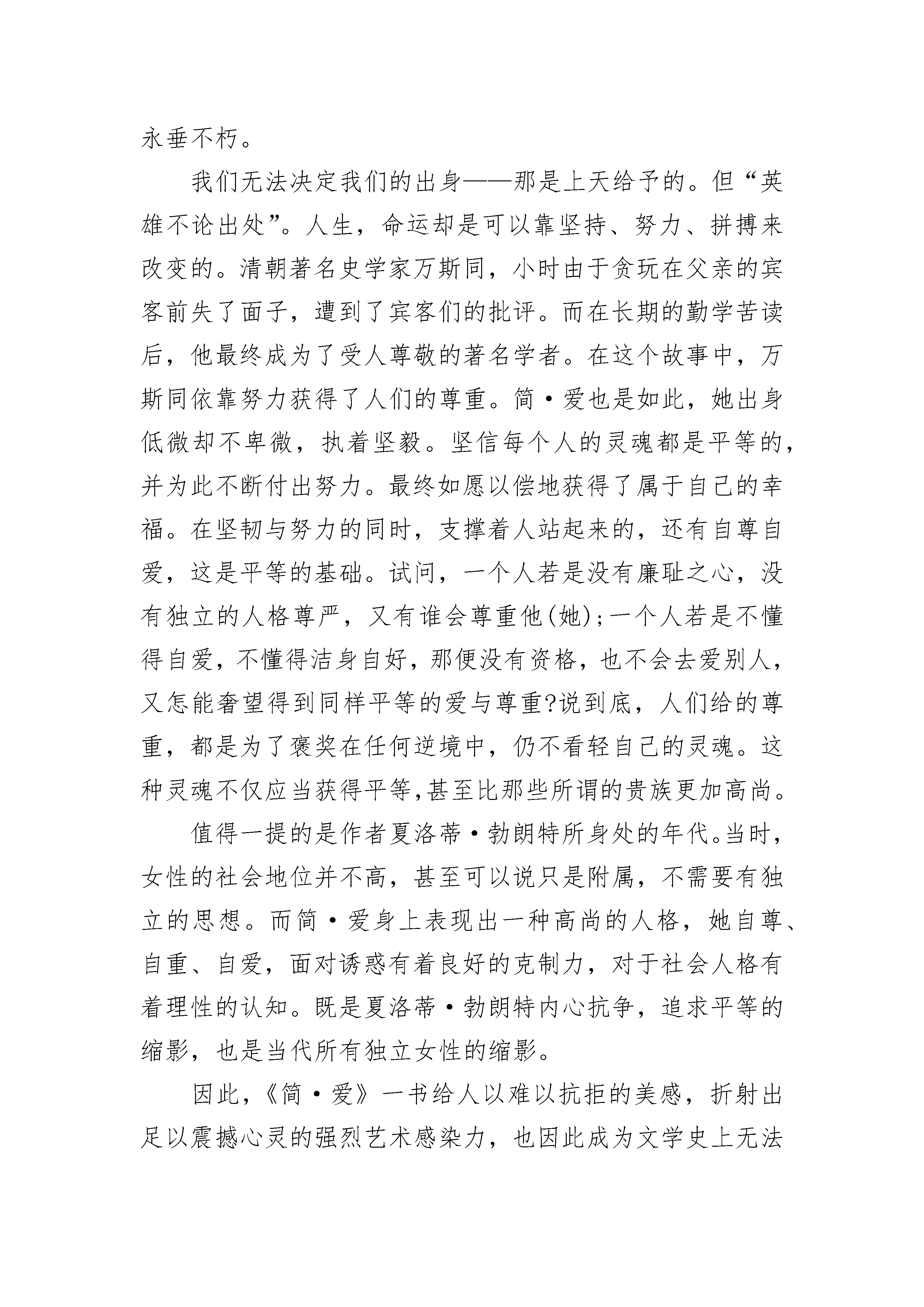 永垂不朽。

我们无法决定我们的出身——那是上天给予的。但“英雄不论出处”。人生，命运却是可以靠坚持、努力、拼搏来改变的。清朝著名史学家万斯同，小时由于贪玩在父亲的宾客前失了面子，遭到了宾客们的批评。而在长期的勤学苦读后，他最终成为了受人尊敬的著名学者。在这个故事中，万斯同依靠努力获得了人们的尊重。简·爱也是如此，她出身低微却不卑微，执着坚毅。坚信每个人的灵魂都是平等的，并为此不断付出努力。最终如愿以偿地获得了属于自己的幸福。在坚韧与努力的同时，支撑着人站起来的，还有自尊自爱，这是平等的基础。试问，一个人若是没有廉耻之心，没有独立的人格尊严，又有谁会尊重他(她)；一个人若是不懂得自爱，不懂得洁身自好，那便没有资格，也不会去爱别人，又怎能奢望得到同样平等的爱与尊重?说到底，人们给的尊重，都是为了褒奖在任何逆境中，仍不看轻自己的灵魂。这种灵魂不仅应当获得平等,甚至比那些所谓的贵族更加高尚。

值得一提的是作者夏洛蒂·勃朗特所身处的年代。当时，女性的社会地位并不高，甚至可以说只是附属，不需要有独立的思想。而简·爱身上表现出一种高尚的人格，她自尊、自重、自爱，面对诱惑有着良好的克制力，对于社会人格有着理性的认知。既是夏洛蒂·勃朗特内心抗争，追求平等的缩影，也是当代所有独立女性的缩影。

因此，《简·爱》一书给人以难以抗拒的美感，折射出足以震撼心灵的强烈艺术感染力，也因此成为文学史上无法